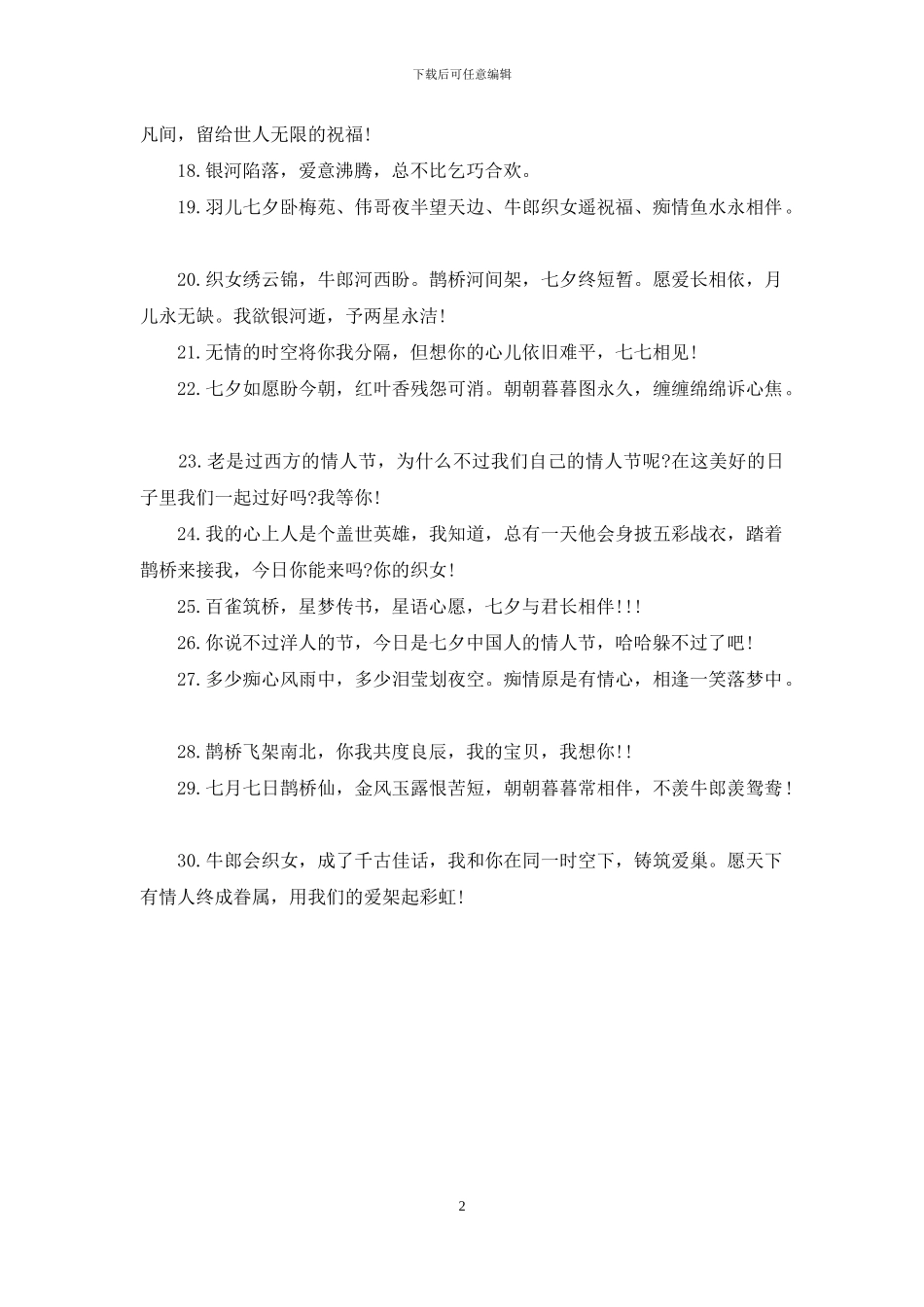 下载后可任意编辑

凡间，留给世人无限的祝福!

18.银河陷落，爱意沸腾，总不比乞巧合欢。

19.羽儿七夕卧梅苑、伟哥夜半望天边、牛郎织女遥祝福、痴情鱼水永相伴。

20.织女绣云锦，牛郎河西盼。鹊桥河间架，七夕终短暂。愿爱长相依，月儿永无缺。我欲银河逝，予两星永洁!

21.无情的时空将你我分隔，但想你的心儿依旧难平，七七相见!

22.七夕如愿盼今朝，红叶香残怨可消。朝朝暮暮图永久，缠缠绵绵诉心焦。

23.老是过西方的情人节，为什么不过我们自己的情人节呢?在这美好的日子里我们一起过好吗?我等你!

24.我的心上人是个盖世英雄，我知道，总有一天他会身披五彩战衣，踏着鹊桥来接我，今日你能来吗?你的织女!

25.百雀筑桥，星梦传书，星语心愿，七夕与君长相伴!!!

26.你说不过洋人的节，今日是七夕中国人的情人节，哈哈躲不过了吧!

27.多少痴心风雨中，多少泪莹划夜空。痴情原是有情心，相逢一笑落梦中。

28.鹊桥飞架南北，你我共度良辰，我的宝贝，我想你!!

29.七月七日鹊桥仙，金风玉露恨苦短，朝朝暮暮常相伴，不羡牛郎羡鸳鸯!

30.牛郎会织女，成了千古佳话，我和你在同一时空下，铸筑爱巢。愿天下有情人终成眷属，用我们的爱架起彩虹!

2